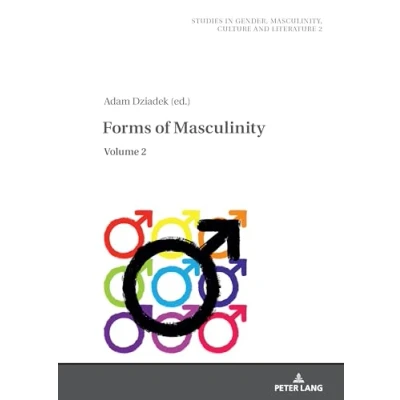 STUDIES IN GENDER, MASCULINITY,
CULTURE AND LITERATURE 2

Adam Dziadek (ed.)

Forms of Masculinity

Volume 2

PETER LANG